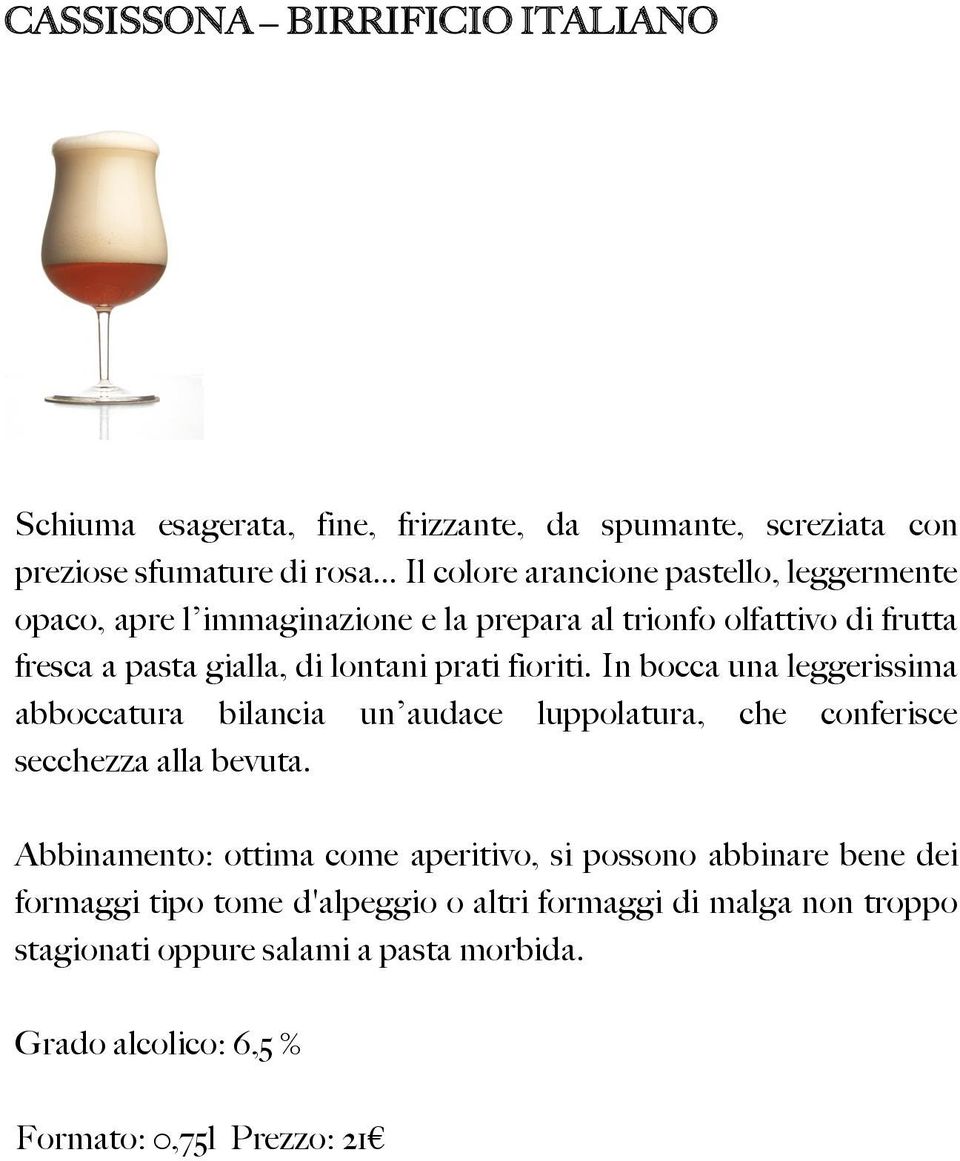 CASSISSONA – BIRRIFICIO ITALIANO

Schiuma esagerata, fine, frizzante, da spumante, screziata con preziose sfumature di rosa… Il colore arancione pastello, leggermente opaco, apre l'immaginazione e la prepara al trionfo olfattivo di frutta fresca a pasta gialla, di lontani prati fioriti. In bocca una leggerissima abboccatura bilancia un'audace luppolatura, che conferisce secchezza alla bevuta.

Abbinamento: ottima come aperitivo, si possono abbinare bene dei formaggi tipo tome d'alpeggio o altri formaggi di malga non troppo stagionati oppure salami a pasta morbida.

Grado alcolico: 6,5 %

Formato: 0,75l Prezzo: 21€